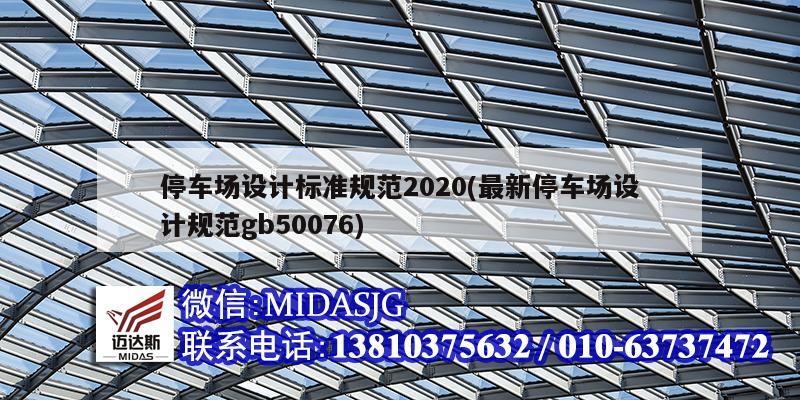 停车场设计标准规范2020(最新停车场设计规范gb50076)

迈达斯
MIDAS

微信:MIDASJG
联系电话:13810375632 / 010-63737472